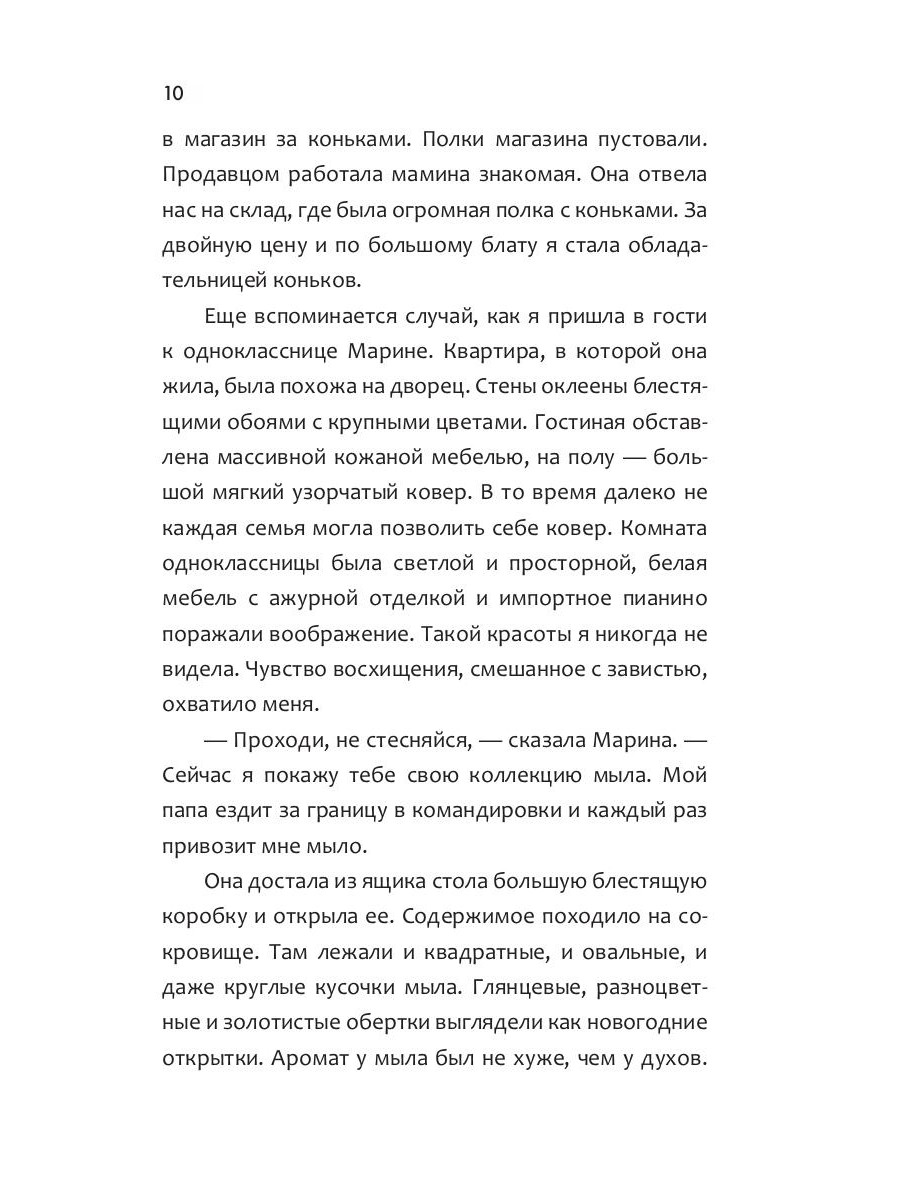 10

в магазин за коньками. Полки магазина пустовали. Продавцом работала мамина знакомая. Она отвела нас на склад, где была огромная полка с коньками. За двойную цену и по большому блату я стала обладательницей коньков.

Еще вспоминается случай, как я пришла в гости к однокласснице Марине. Квартира, в которой она жила, была похожа на дворец. Стены оклеены блестящими обоями с крупными цветами. Гостиная обставлена массивной кожаной мебелью, на полу — большой мягкий узорчатый ковер. В то время далеко не каждая семья могла позволить себе ковер. Комната одноклассницы была светлой и просторной, белая мебель с ажурной отделкой и импортное пианино поражали воображение. Такой красоты я никогда не видела. Чувство восхищения, смешанное с завистью, охватило меня.

— Проходи, не стесняйся, — сказала Марина. — Сейчас я покажу тебе свою коллекцию мыла. Мой папа ездит за границу в командировки и каждый раз привозит мне мыло.

Она достала из ящика стола большую блестящую коробку и открыла ее. Содержимое походило на сокровище. Там лежали и квадратные, и овальные, и даже круглые кусочки мыла. Глянцевые, разноцветные и золотистые обертки выглядели как новогодние открытки. Аромат у мыла был не хуже, чем у духов.